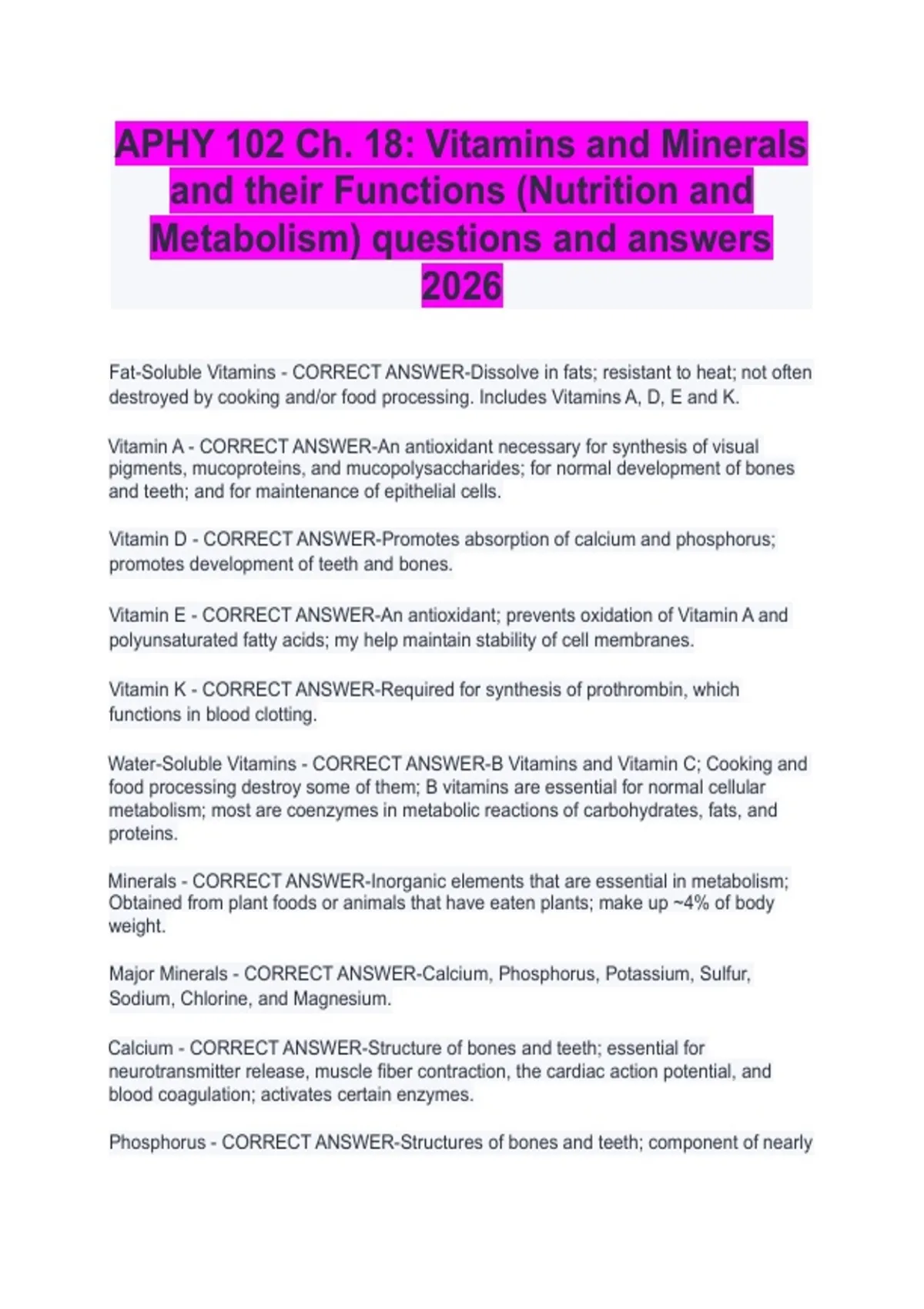 APHY 102 Ch. 18: Vitamins and Minerals and their Functions (Nutrition and Metabolism) questions and answers 2026

Fat-Soluble Vitamins - CORRECT ANSWER-Dissolve in fats; resistant to heat; not often destroyed by cooking and/or food processing. Includes Vitamins A, D, E and K.

Vitamin A - CORRECT ANSWER-An antioxidant necessary for synthesis of visual pigments, mucoproteins, and mucopolysaccharides; for normal development of bones and teeth; and for maintenance of epithelial cells.

Vitamin D - CORRECT ANSWER-Promotes absorption of calcium and phosphorus; promotes development of teeth and bones.

Vitamin E - CORRECT ANSWER-An antioxidant; prevents oxidation of Vitamin A and polyunsaturated fatty acids; my help maintain stability of cell membranes.

Vitamin K - CORRECT ANSWER-Required for synthesis of prothrombin, which functions in blood clotting.

Water-Soluble Vitamins - CORRECT ANSWER-B Vitamins and Vitamin C; Cooking and food processing destroy some of them; B vitamins are essential for normal cellular metabolism; most are coenzymes in metabolic reactions of carbohydrates, fats, and proteins.

Minerals - CORRECT ANSWER-Inorganic elements that are essential in metabolism; Obtained from plant foods or animals that have eaten plants; make up ~4% of body weight.

Major Minerals - CORRECT ANSWER-Calcium, Phosphorus, Potassium, Sulfur, Sodium, Chlorine, and Magnesium.

Calcium - CORRECT ANSWER-Structure of bones and teeth; essential for neurotransmitter release, muscle fiber contraction, the cardiac action potential, and blood coagulation; activates certain enzymes.

Phosphorus - CORRECT ANSWER-Structures of bones and teeth; component of nearly